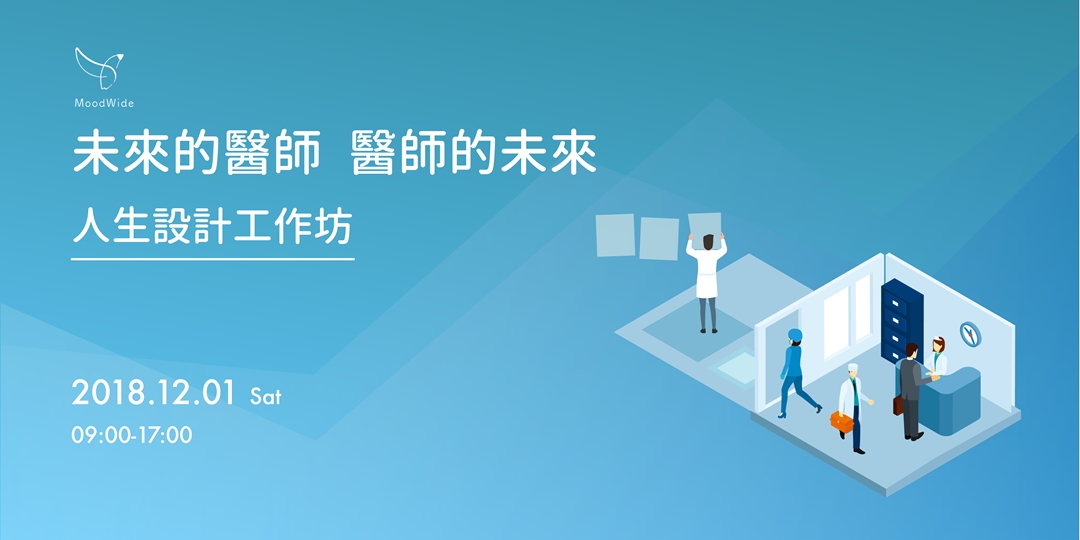 MoodWide

未來的醫師 醫師的未來

人生設計工作坊

2018.12.01 Sat

09:00-17:00